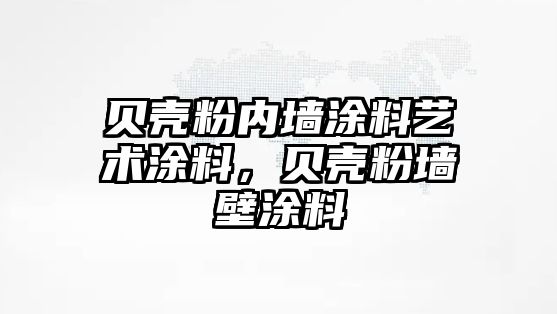 贝壳粉内墙涂料艺术涂料，贝壳粉墙壁涂料